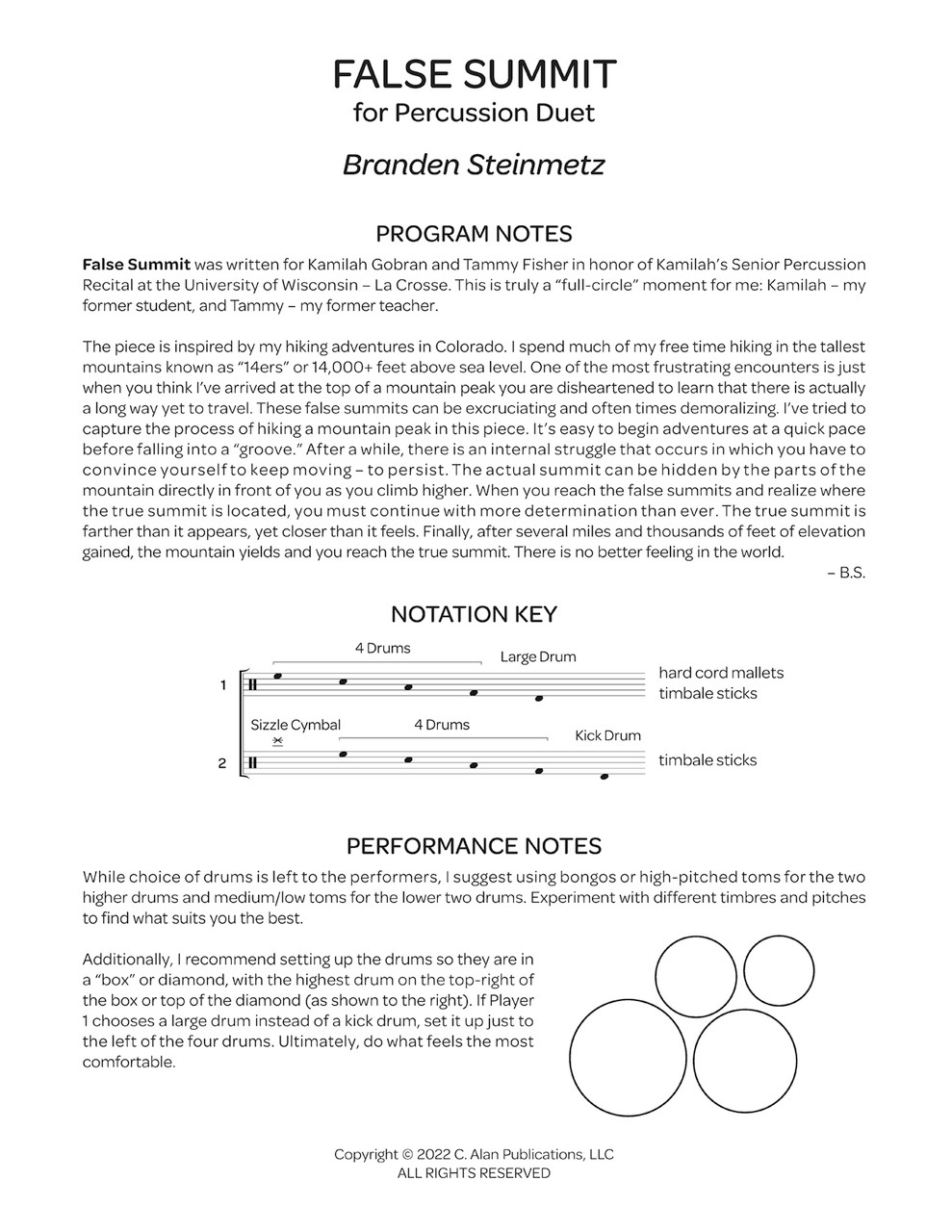 FALSE SUMMIT
for Percussion Duet

Branden Steinmetz

PROGRAM NOTES

False Summit was written for Kamilah Gobran and Tammy Fisher in honor of Kamilah's Senior Percussion Recital at the University of Wisconsin – La Crosse. This is truly a "full-circle" moment for me: Kamilah – my former student, and Tammy – my former teacher.

The piece is inspired by my hiking adventures in Colorado. I spend much of my free time hiking in the tallest mountains known as "14ers" or 14,000+ feet above sea level. One of the most frustrating encounters is just when you think I've arrived at the top of a mountain peak you are disheartened to learn that there is actually a long way yet to travel. These false summits can be excruciating and often times demoralizing. I've tried to capture the process of hiking a mountain peak in this piece. It's easy to begin adventures at a quick pace before falling into a "groove." After a while, there is an internal struggle that occurs in which you have to convince yourself to keep moving – to persist. The actual summit can be hidden by the parts of the mountain directly in front of you as you climb higher. When you reach the false summits and realize where the true summit is located, you must continue with more determination than ever. The true summit is farther than it appears, yet closer than it feels. Finally, after several miles and thousands of feet of elevation gained, the mountain yields and you reach the true summit. There is no better feeling in the world.
– B.S.

NOTATION KEY

4 Drums
Large Drum
1
hard cord mallets
timbale sticks
Sizzle Cymbal
4 Drums
Kick Drum
2
timbale sticks

PERFORMANCE NOTES

While choice of drums is left to the performers, I suggest using bongos or high-pitched toms for the two higher drums and medium/low toms for the lower two drums. Experiment with different timbres and pitches to find what suits you the best.

Additionally, I recommend setting up the drums so they are in a "box" or diamond, with the highest drum on the top-right of the box or top of the diamond (as shown to the right). If Player 1 chooses a large drum instead of a kick drum, set it up just to the left of the four drums. Ultimately, do what feels the most comfortable.

Copyright © 2022 C. Alan Publications, LLC
ALL RIGHTS RESERVED